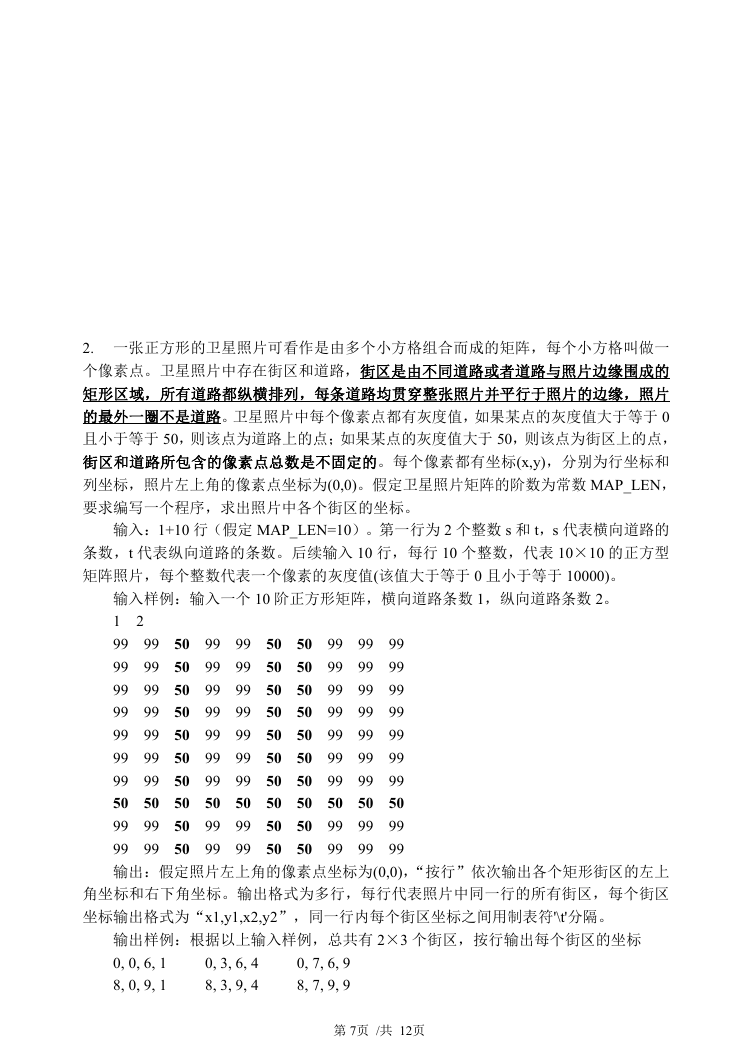 2. 一张正方形的卫星照片可看作是由多个小方格组合而成的矩阵，每个小方格叫做一个像素点。卫星照片中存在街区和道路，街区是由不同道路或者道路与照片边缘围成的矩形区域，所有道路都纵横排列，每条道路均贯穿整张照片并平行于照片的边缘，照片的最外一圈不是道路。卫星照片中每个像素点都有灰度值，如果某点的灰度值大于等于 0 且小于等于 50，则该点为道路上的点；如果某点的灰度值大于 50，则该点为街区上的点，街区和道路所包含的像素点总数是不固定的。每个像素都有坐标(x,y)，分别为行坐标和列坐标，照片左上角的像素点坐标为(0,0)。假定卫星照片矩阵的阶数为常数 MAP_LEN，要求编写一个程序，求出照片中各个街区的坐标。

输入：1+10 行（假定 MAP_LEN=10）。第一行为 2 个整数 s 和 t，s 代表横向道路的条数，t 代表纵向道路的条数。后续输入 10 行，每行 10 个整数，代表 10×10 的正方型矩阵照片，每个整数代表一个像素的灰度值(该值大于等于 0 且小于等于 10000)。

输入样例：输入一个 10 阶正方形矩阵，横向道路条数 1，纵向道路条数 2。

1 2
99 99 50 99 99 50 50 99 99 99
99 99 50 99 99 50 50 99 99 99
99 99 50 99 99 50 50 99 99 99
99 99 50 99 99 50 50 99 99 99
99 99 50 99 99 50 50 99 99 99
99 99 50 99 99 50 50 99 99 99
99 99 50 99 99 50 50 99 99 99
50 50 50 50 50 50 50 50 50 50
99 99 50 99 99 50 50 99 99 99
99 99 50 99 99 50 50 99 99 99

输出：假定照片左上角的像素点坐标为(0,0)，“按行”依次输出各个矩形街区的左上角坐标和右下角坐标。输出格式为多行，每行代表照片中同一行的所有街区，每个街区坐标输出格式为“x1,y1,x2,y2”，同一行内每个街区坐标之间用制表符'\t'分隔。

输出样例：根据以上输入样例，总共有 2×3 个街区，按行输出每个街区的坐标

0, 0, 6, 1 0, 3, 6, 4 0, 7, 6, 9
8, 0, 9, 1 8, 3, 9, 4 8, 7, 9, 9

第 7页 /共 12页